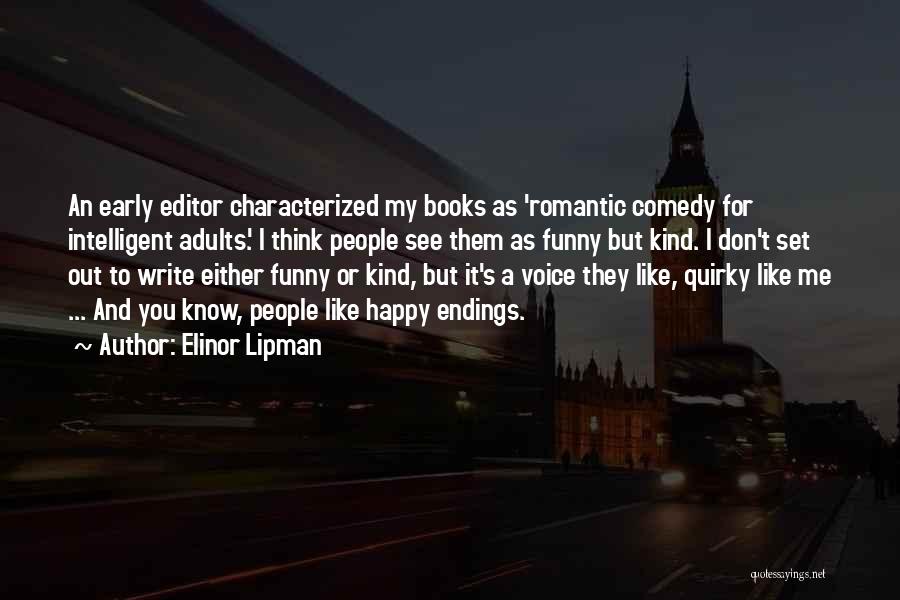 An early editor characterized my books as 'romantic comedy for intelligent adults.' I think people see them as funny but kind. I don't set out to write either funny or kind, but it's a voice they like, quirky like me ... And you know, people like happy endings.

~ Author: Elinor Lipman

quotessayings.net